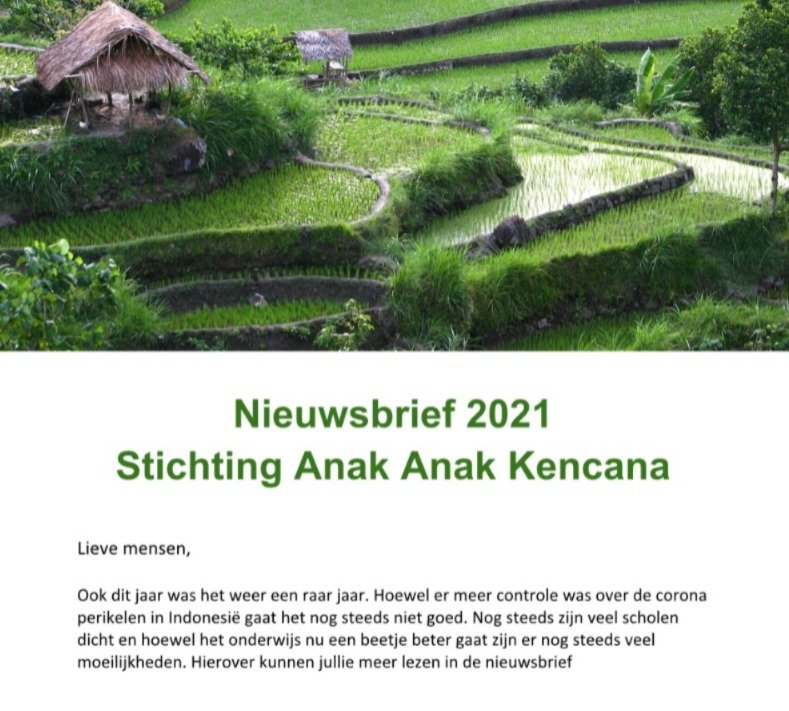 Nieuwsbrief 2021
Stichting Anak Anak Kencana

Lieve mensen,

Ook dit jaar was het weer een raar jaar. Hoewel er meer controle was over de corona perikelen in Indonesië gaat het nog steeds niet goed. Nog steeds zijn veel scholen dicht en hoewel het onderwijs nu een beetje beter gaat zijn er nog steeds veel moeilijkheden. Hierover kunnen jullie meer lezen in de nieuwsbrief